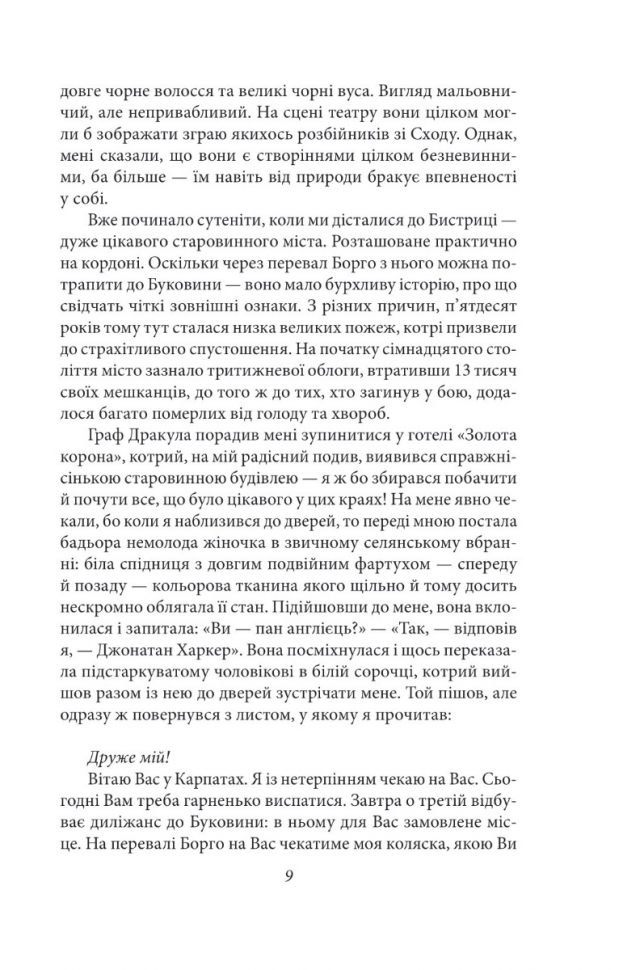 довге чорне волосся та великі чорні вуса. Вигляд мальовничий, але непривабливий. На сцені театру вони цілком могли б зображати зграю якихось розбійників зі Сходу. Однак, мені сказали, що вони є створіннями цілком безневинними, ба більше — їм навіть від природи бракує впевненості у собі.

Вже починало сутеніти, коли ми дісталися до Бистриці — дуже цікавого старовинного міста. Розташоване практично на кордоні. Оскільки через перевал Борго з нього можна потрапити до Буковини — воно мало бурхливу історію, про що свідчать чіткі зовнішні ознаки. З різних причин, п'ятдесят років тому тут сталася низка великих пожеж, котрі призвели до страхітливого спустошення. На початку сімнадцятого століття місто зазнало тритижневої облоги, втративши 13 тисяч своїх мешканців, до того ж до тих, хто загинув у бою, додалося багато померлих від голоду та хвороб.

Граф Дракула порадив мені зупинитися у готелі «Золота корона», котрий, на мій радісний подив, виявився справжнісінькою старовинною будівлею — я ж бо збирався побачити й почути все, що було цікавого у цих краях! На мене явно чекали, бо коли я наблизився до дверей, то переді мною постала бадьора немолода жіночка в звичному селянському вбранні: біла спідниця з довгим подвійним фартухом — спереду й позаду — кольорова тканина якого щільно й тому досить нескромно облягала її стан. Підійшовши до мене, вона вклонилася і запитала: «Ви — пан англієць?» — «Так, — відповів я, — Джонатан Харкер». Вона посміхнулася і щось переказала підстаркуватому чоловікові в білій сорочці, котрий вийшов разом із нею до дверей зустрічати мене. Той пішов, але одразу ж повернувся з листом, у якому я прочитав:

Друже мій!

Вітаю Вас у Карпатах. Я із нетерпінням чекаю на Вас. Сьогодні Вам треба гарненько виспатися. Завтра о третій відбуває диліжанс до Буковини: в ньому для Вас замовлене місце. На перевалі Борго на Вас чекатиме моя коляска, якою Ви

9